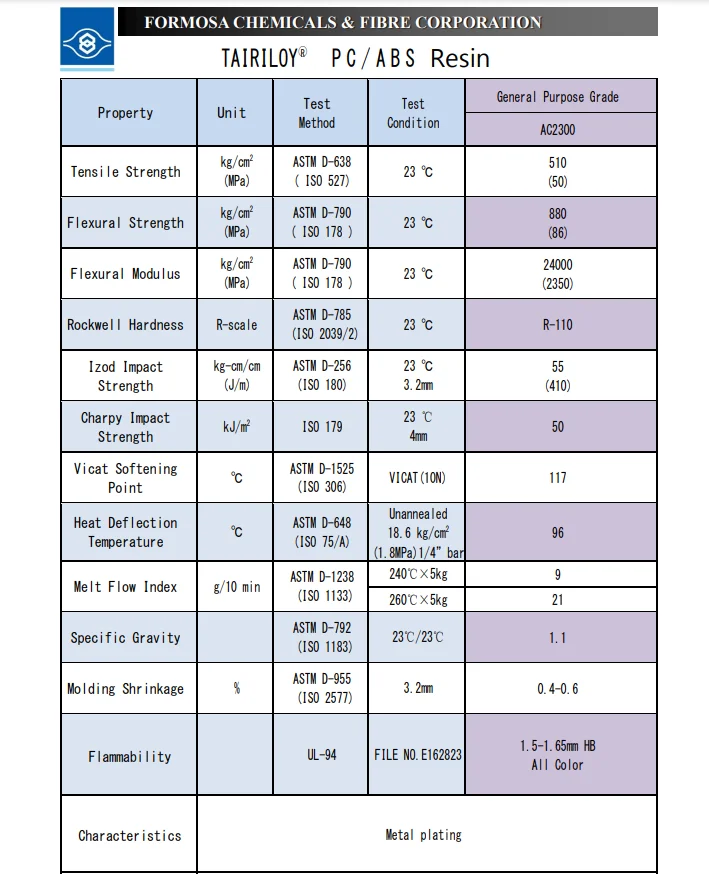 FORMOSA CHEMICALS & FIBRE CORPORATION

TAIRILOY® PC/ABS Resin

| Property | Unit | Test Method | Test Condition | General Purpose Grade AC2300 |
|---|---|---|---|---|
| Tensile Strength | kg/cm² (MPa) | ASTM D-638 ( ISO 527) | 23 ℃ | 510 (50) |
| Flexural Strength | kg/cm² (MPa) | ASTM D-790 ( ISO 178 ) | 23 ℃ | 880 (86) |
| Flexural Modulus | kg/cm² (MPa) | ASTM D-790 ( ISO 178 ) | 23 ℃ | 24000 (2350) |
| Rockwell Hardness | R-scale | ASTM D-785 (ISO 2039/2) | 23 ℃ | R-110 |
| Izod Impact Strength | kg-cm/cm (J/m) | ASTM D-256 (ISO 180) | 23 ℃ 3.2㎜ | 55 (410) |
| Charpy Impact Strength | kJ/㎡ | ISO 179 | 23 ℃ 4㎜ | 50 |
| Vicat Softening Point | ℃ | ASTM D-1525 (ISO 306) | VICAT(10N) | 117 |
| Heat Deflection Temperature | ℃ | ASTM D-648 (ISO 75/A) | Unannealed 18.6 kg/cm² (1.8MPa)1/4" bar | 96 |
| Melt Flow Index | g/10 min | ASTM D-1238 (ISO 1133) | 240℃×5kg | 9 |
| | | | 260℃×5kg | 21 |
| Specific Gravity | | ASTM D-792 (ISO 1183) | 23℃/23℃ | 1.1 |
| Molding Shrinkage | % | ASTM D-955 (ISO 2577) | 3.2㎜ | 0.4-0.6 |
| Flammability | | UL-94 | FILE NO.E162823 | 1.5-1.65㎜ HB All Color |
| Characteristics | Metal plating | | | |